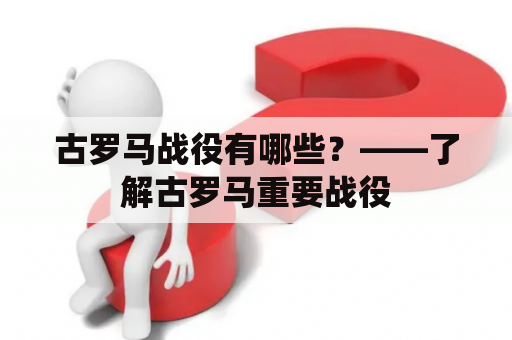 古罗马战役有哪些？——了解古罗马重要战役